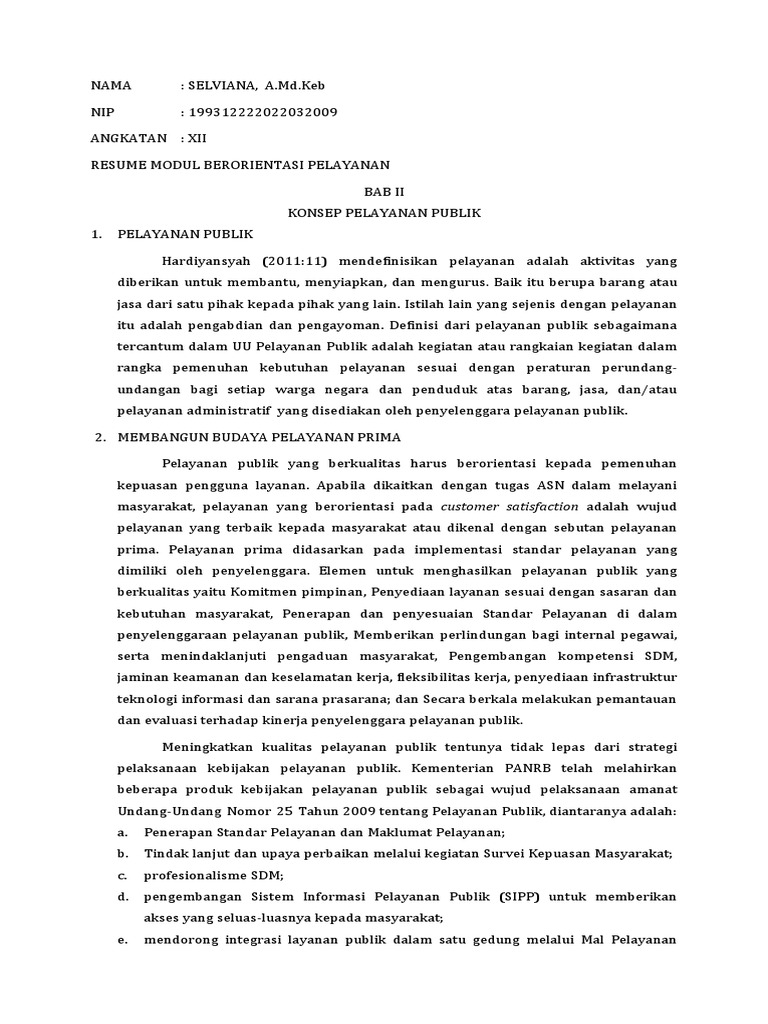 NAMA : SELVIANA, A.Md.Keb

NIP : 199312222022032009

ANGKATAN : XII

RESUME MODUL BERORIENTASI PELAYANAN

BAB II

KONSEP PELAYANAN PUBLIK

1. PELAYANAN PUBLIK

Hardiyansyah (2011:11) mendefinisikan pelayanan adalah aktivitas yang diberikan untuk membantu, menyiapkan, dan mengurus. Baik itu berupa barang atau jasa dari satu pihak kepada pihak yang lain. Istilah lain yang sejenis dengan pelayanan itu adalah pengabdian dan pengayoman. Definisi dari pelayanan publik sebagaimana tercantum dalam UU Pelayanan Publik adalah kegiatan atau rangkaian kegiatan dalam rangka pemenuhan kebutuhan pelayanan sesuai dengan peraturan perundang-undangan bagi setiap warga negara dan penduduk atas barang, jasa, dan/atau pelayanan administratif yang disediakan oleh penyelenggara pelayanan publik.

2. MEMBANGUN BUDAYA PELAYANAN PRIMA

Pelayanan publik yang berkualitas harus berorientasi kepada pemenuhan kepuasan pengguna layanan. Apabila dikaitkan dengan tugas ASN dalam melayani masyarakat, pelayanan yang berorientasi pada customer satisfaction adalah wujud pelayanan yang terbaik kepada masyarakat atau dikenal dengan sebutan pelayanan prima. Pelayanan prima didasarkan pada implementasi standar pelayanan yang dimiliki oleh penyelenggara. Elemen untuk menghasilkan pelayanan publik yang berkualitas yaitu Komitmen pimpinan, Penyediaan layanan sesuai dengan sasaran dan kebutuhan masyarakat, Penerapan dan penyesuaian Standar Pelayanan di dalam penyelenggaraan pelayanan publik, Memberikan perlindungan bagi internal pegawai, serta menindaklanjuti pengaduan masyarakat, Pengembangan kompetensi SDM, jaminan keamanan dan keselamatan kerja, fleksibilitas kerja, penyediaan infrastruktur teknologi informasi dan sarana prasarana; dan Secara berkala melakukan pemantauan dan evaluasi terhadap kinerja penyelenggara pelayanan publik.

Meningkatkan kualitas pelayanan publik tentunya tidak lepas dari strategi pelaksanaan kebijakan pelayanan publik. Kementerian PANRB telah melahirkan beberapa produk kebijakan pelayanan publik sebagai wujud pelaksanaan amanat Undang-Undang Nomor 25 Tahun 2009 tentang Pelayanan Publik, diantaranya adalah:
a. Penerapan Standar Pelayanan dan Maklumat Pelayanan;
b. Tindak lanjut dan upaya perbaikan melalui kegiatan Survei Kepuasan Masyarakat;
c. profesionalisme SDM;
d. pengembangan Sistem Informasi Pelayanan Publik (SIPP) untuk memberikan akses yang seluas-luasnya kepada masyarakat;
e. mendorong integrasi layanan publik dalam satu gedung melalui Mal Pelayanan